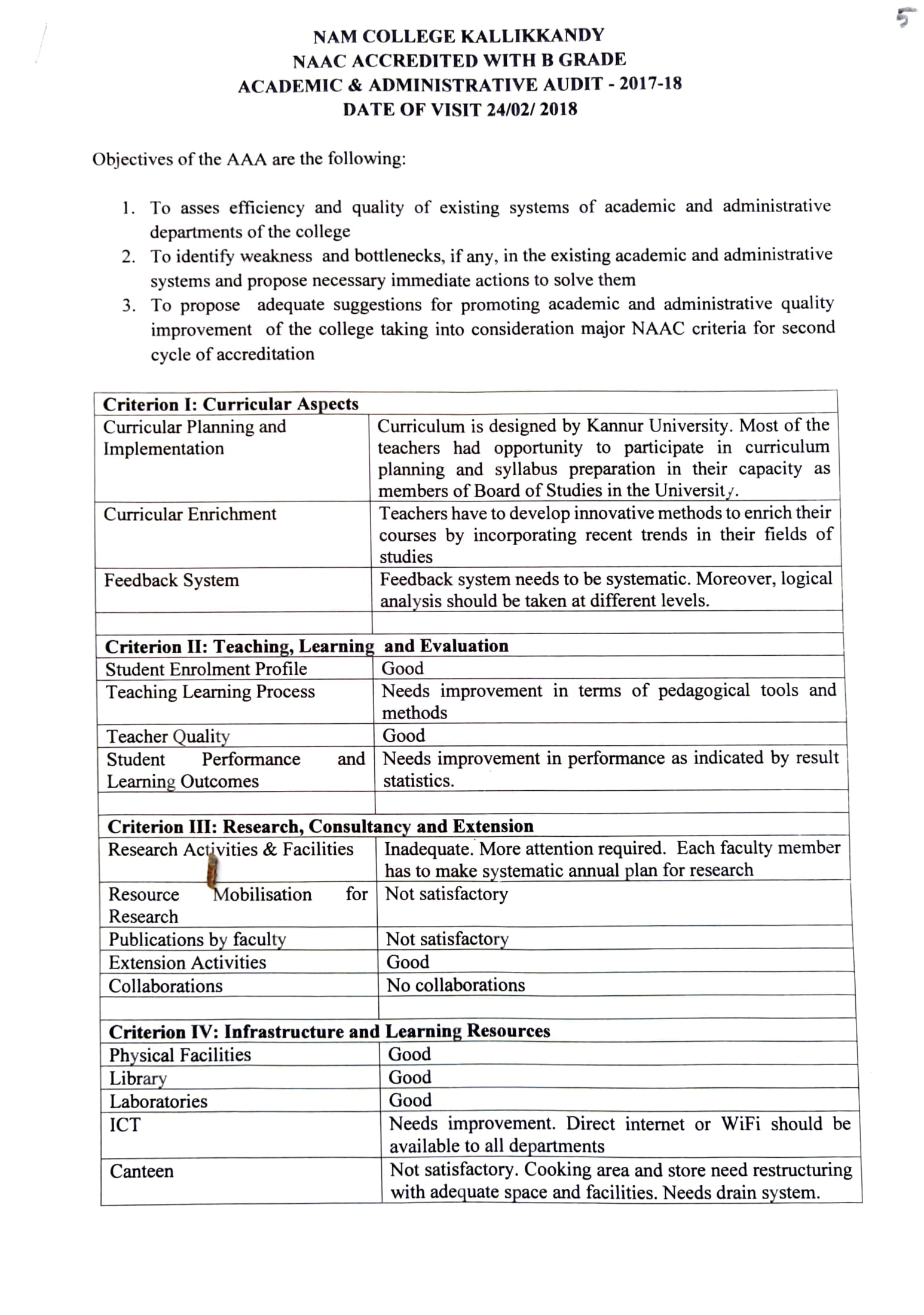 5

NAM COLLEGE KALLIKKANDY
NAAC ACCREDITED WITH B GRADE
ACADEMIC & ADMINISTRATIVE AUDIT - 2017-18
DATE OF VISIT 24/02/ 2018

Objectives of the AAA are the following:

1. To asses efficiency and quality of existing systems of academic and administrative departments of the college
2. To identify weakness and bottlenecks, if any, in the existing academic and administrative systems and propose necessary immediate actions to solve them
3. To propose adequate suggestions for promoting academic and administrative quality improvement of the college taking into consideration major NAAC criteria for second cycle of accreditation

| Criterion I: Curricular Aspects | |
|---|---|
| Curricular Planning and Implementation | Curriculum is designed by Kannur University. Most of the teachers had opportunity to participate in curriculum planning and syllabus preparation in their capacity as members of Board of Studies in the University. |
| Curricular Enrichment | Teachers have to develop innovative methods to enrich their courses by incorporating recent trends in their fields of studies |
| Feedback System | Feedback system needs to be systematic. Moreover, logical analysis should be taken at different levels. |
| | |
| Criterion II: Teaching, Learning and Evaluation | |
| Student Enrolment Profile | Good |
| Teaching Learning Process | Needs improvement in terms of pedagogical tools and methods |
| Teacher Quality | Good |
| Student Performance and Learning Outcomes | Needs improvement in performance as indicated by result statistics. |
| | |
| Criterion III: Research, Consultancy and Extension | |
| Research Activities & Facilities | Inadequate. More attention required. Each faculty member has to make systematic annual plan for research |
| Resource Mobilisation for Research | Not satisfactory |
| Publications by faculty | Not satisfactory |
| Extension Activities | Good |
| Collaborations | No collaborations |
| | |
| Criterion IV: Infrastructure and Learning Resources | |
| Physical Facilities | Good |
| Library | Good |
| Laboratories | Good |
| ICT | Needs improvement. Direct internet or WiFi should be available to all departments |
| Canteen | Not satisfactory. Cooking area and store need restructuring with adequate space and facilities. Needs drain system. |